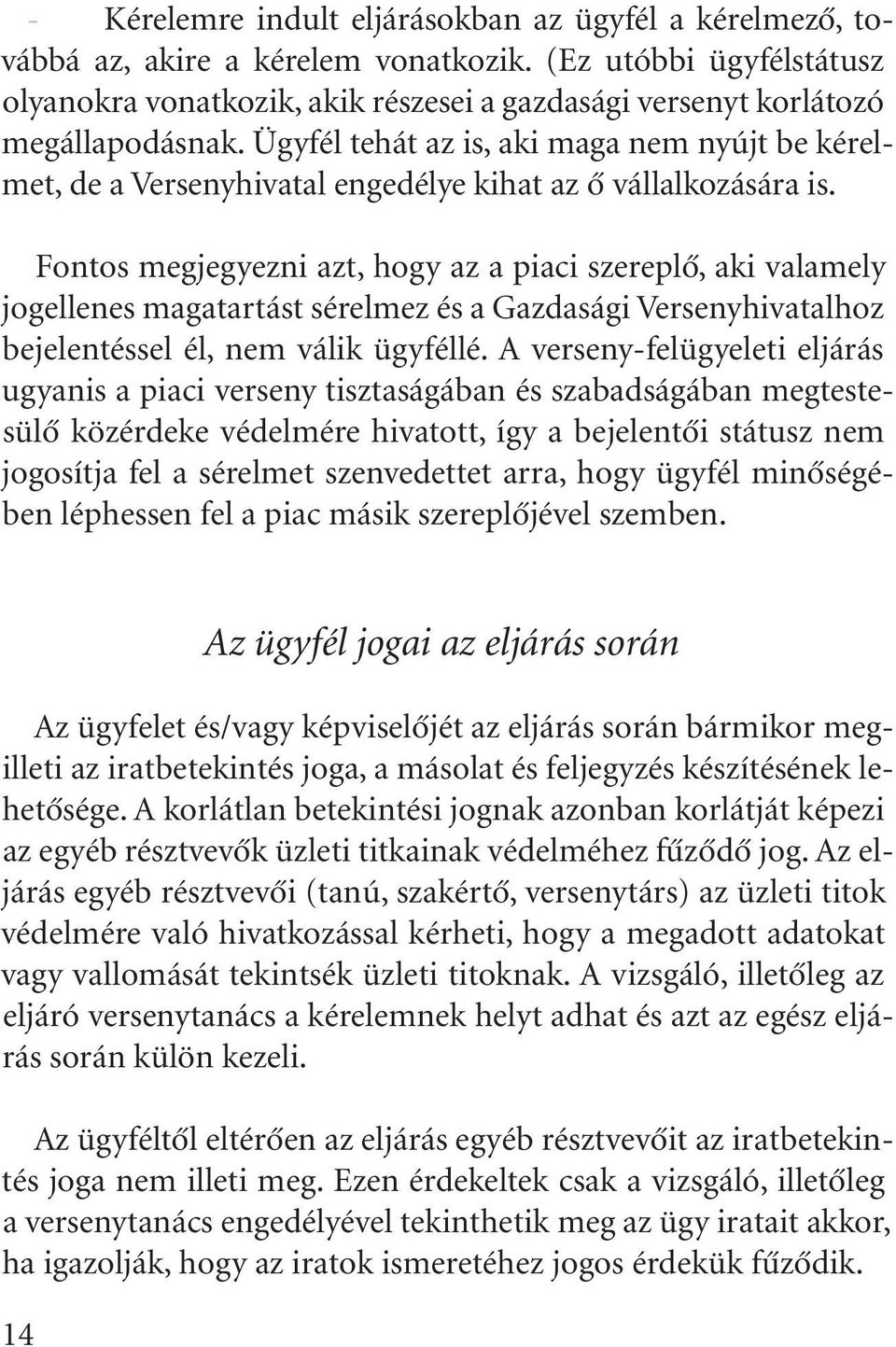 - Kérelemre indult eljárásokban az ügyfél a kérelmező, továbbá az, akire a kérelem vonatkozik. (Ez utóbbi ügyfélstátusz olyanokra vonatkozik, akik részesei a gazdasági versenyt korlátozó megállapodásnak. Ügyfél tehát az is, aki maga nem nyújt be kérelmet, de a Versenyhivatal engedélye kihat az ő vállalkozására is.

Fontos megjegyezni azt, hogy az a piaci szereplő, aki valamely jogellenes magatartást sérelmez és a Gazdasági Versenyhivatalhoz bejelentéssel él, nem válik ügyféllé. A verseny-felügyeleti eljárás ugyanis a piaci verseny tisztaságában és szabadságában megtestesülő közérdeke védelmére hivatott, így a bejelentői státusz nem jogosítja fel a sérelmet szenvedettet arra, hogy ügyfél minőségében léphessen fel a piac másik szereplőjével szemben.

Az ügyfél jogai az eljárás során

Az ügyfelet és/vagy képviselőjét az eljárás során bármikor megilleti az iratbetekintés joga, a másolat és feljegyzés készítésének lehetősége. A korlátlan betekintési jognak azonban korlátját képezi az egyéb résztvevők üzleti titkainak védelméhez fűződő jog. Az eljárás egyéb résztvevői (tanú, szakértő, versenytárs) az üzleti titok védelmére való hivatkozással kérheti, hogy a megadott adatokat vagy vallomását tekintsék üzleti titoknak. A vizsgáló, illetőleg az eljáró versenytanács a kérelemnek helyt adhat és azt az egész eljárás során külön kezeli.

Az ügyféltől eltérően az eljárás egyéb résztvevőit az iratbetekintés joga nem illeti meg. Ezen érdekeltek csak a vizsgáló, illetőleg a versenytanács engedélyével tekinthetik meg az ügy iratait akkor, ha igazolják, hogy az iratok ismeretéhez jogos érdekük fűződik.

14